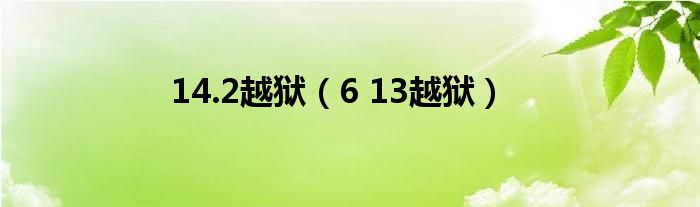 14.2越狱（6 13越狱）